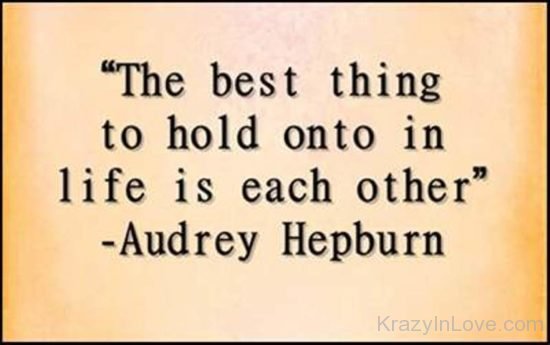 “The best thing to hold onto in life is each other”
-Audrey Hepburn

KrazyInLove.com